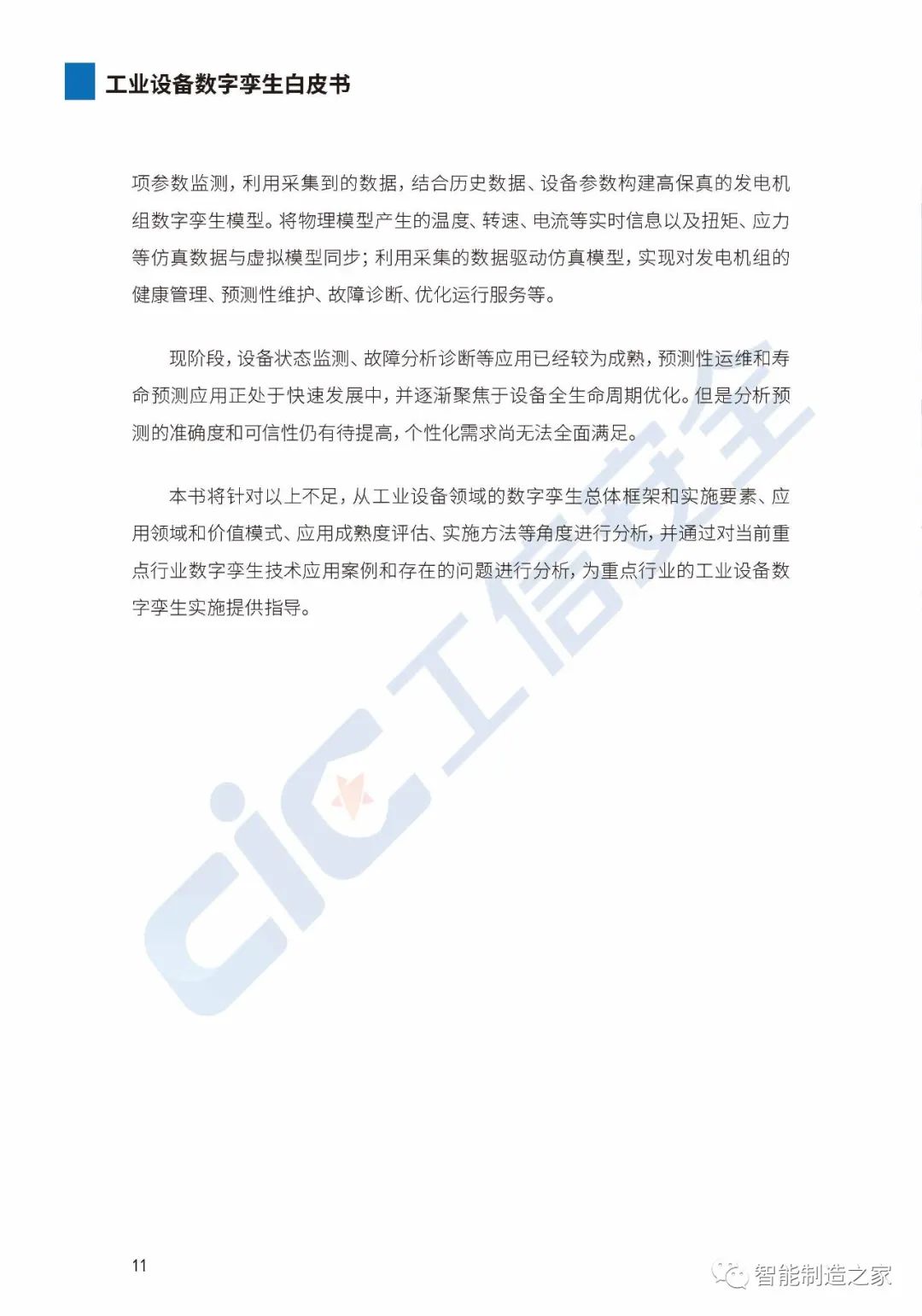 工业设备数字孪生白皮书

项参数监测，利用采集到的数据，结合历史数据、设备参数构建高保真的发电机组数字孪生模型。将物理模型产生的温度、转速、电流等实时信息以及扭矩、应力等仿真数据与虚拟模型同步；利用采集的数据驱动仿真模型，实现对发电机组的健康管理、预测性维护、故障诊断、优化运行服务等。

现阶段，设备状态监测、故障分析诊断等应用已经较为成熟，预测性运维和寿命预测应用正处于快速发展中，并逐渐聚焦于设备全生命周期优化。但是分析预测的准确度和可信性仍有待提高，个性化需求尚无法全面满足。

本书将针对以上不足，从工业设备领域的数字孪生总体框架和实施要素、应用领域和价值模式、应用成熟度评估、实施方法等角度进行分析，并通过对当前重点行业数字孪生技术应用案例和存在的问题进行分析，为重点行业的工业设备数字孪生实施提供指导。

CIC 工信安全

11

智能制造之家